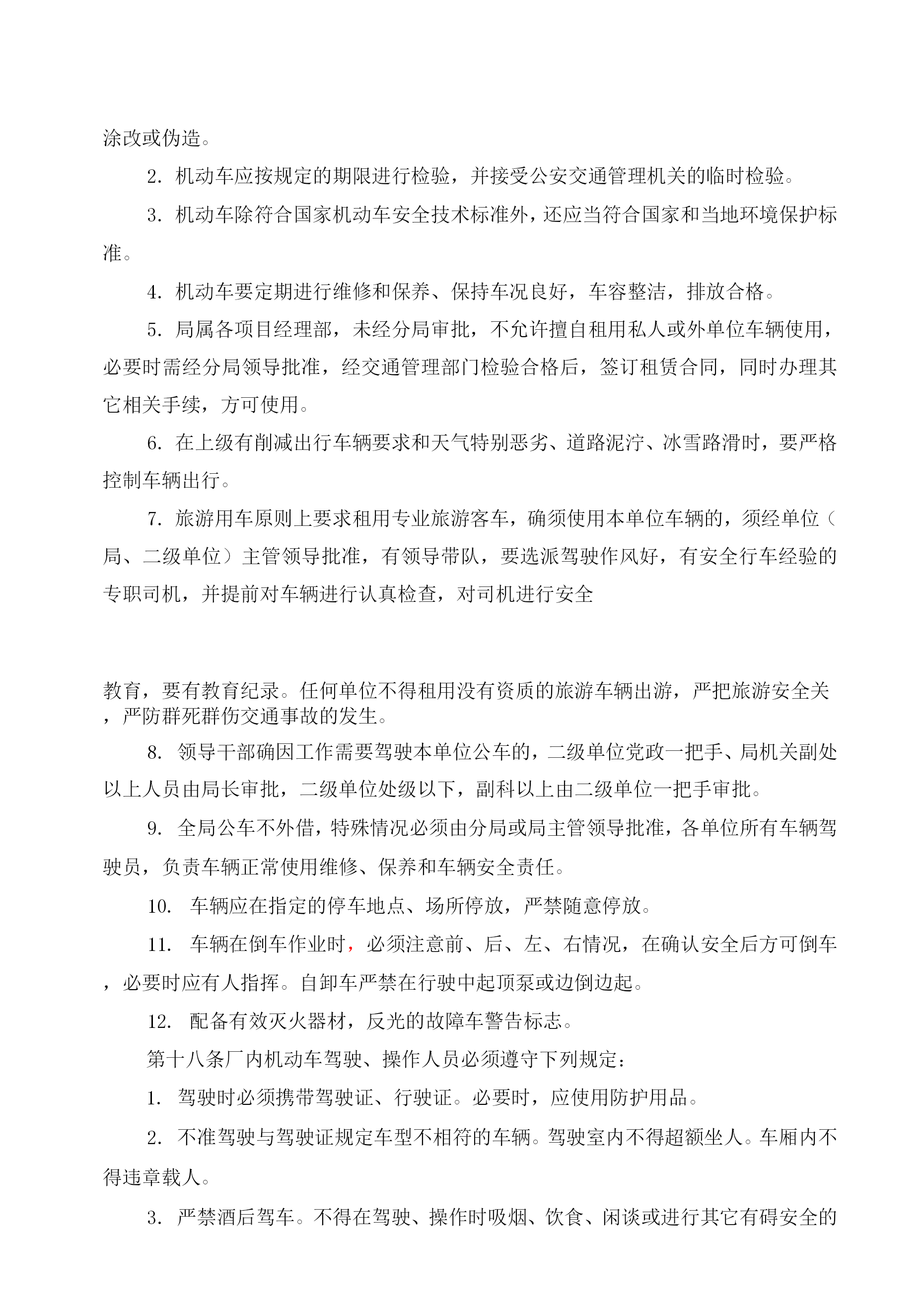 涂改或伪造。

2. 机动车应按规定的期限进行检验，并接受公安交通管理机关的临时检验。

3. 机动车除符合国家机动车安全技术标准外，还应当符合国家和当地环境保护标准。

4. 机动车要定期进行维修和保养、保持车况良好，车容整洁，排放合格。

5. 局属各项目经理部，未经分局审批，不允许擅自租用私人或外单位车辆使用，必要时需经分局领导批准，经交通管理部门检验合格后，签订租赁合同，同时办理其它相关手续，方可使用。

6. 在上级有削减出行车辆要求和天气特别恶劣、道路泥泞、冰雪路滑时，要严格控制车辆出行。

7. 旅游用车原则上要求租用专业旅游客车，确须使用本单位车辆的，须经单位（局、二级单位）主管领导批准，有领导带队，要选派驾驶作风好，有安全行车经验的专职司机，并提前对车辆进行认真检查，对司机进行安全

教育，要有教育纪录。任何单位不得租用没有资质的旅游车辆出游，严把旅游安全关，严防群死群伤交通事故的发生。

8. 领导干部确因工作需要驾驶本单位公车的，二级单位党政一把手、局机关副处以上人员由局长审批，二级单位处级以下，副科以上由二级单位一把手审批。

9. 全局公车不外借，特殊情况必须由分局或局主管领导批准，各单位所有车辆驾驶员，负责车辆正常使用维修、保养和车辆安全责任。

10. 车辆应在指定的停车地点、场所停放，严禁随意停放。

11. 车辆在倒车作业时，必须注意前、后、左、右情况，在确认安全后方可倒车，必要时应有人指挥。自卸车严禁在行驶中起顶泵或边倒边起。

12. 配备有效灭火器材，反光的故障车警告标志。

第十八条厂内机动车驾驶、操作人员必须遵守下列规定：

1. 驾驶时必须携带驾驶证、行驶证。必要时，应使用防护用品。

2. 不准驾驶与驾驶证规定车型不相符的车辆。驾驶室内不得超额坐人。车厢内不得违章载人。

3. 严禁酒后驾车。不得在驾驶、操作时吸烟、饮食、闲谈或进行其它有碍安全的